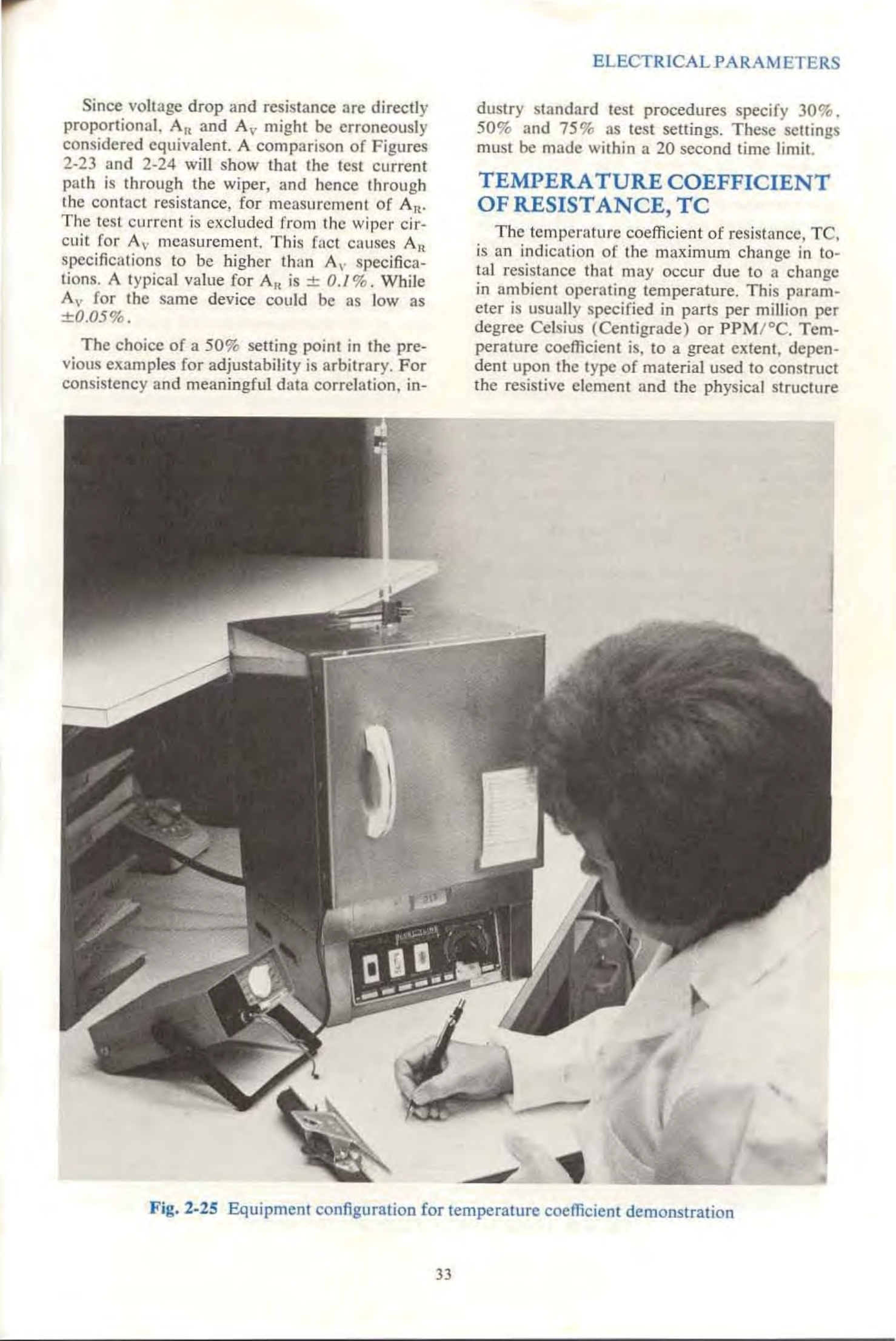 ELECTRICAL PARAMETERS

Since voltage drop and resistance are directly proportional, $A_R$ and $A_V$ might be erroneously considered equivalent. A comparison of Figures 2-23 and 2-24 will show that the test current path is through the wiper, and hence through the contact resistance, for measurement of $A_R$. The test current is excluded from the wiper circuit for $A_V$ measurement. This fact causes $A_R$ specifications to be higher than $A_V$ specifications. A typical value for $A_R$ is ± 0.1%. While $A_V$ for the same device could be as low as ±0.05%.

The choice of a 50% setting point in the previous examples for adjustability is arbitrary. For consistency and meaningful data correlation, industry standard test procedures specify 30%, 50% and 75% as test settings. These settings must be made within a 20 second time limit.

TEMPERATURE COEFFICIENT OF RESISTANCE, TC

The temperature coefficient of resistance, TC, is an indication of the maximum change in total resistance that may occur due to a change in ambient operating temperature. This parameter is usually specified in parts per million per degree Celsius (Centigrade) or PPM/°C. Temperature coefficient is, to a great extent, dependent upon the type of material used to construct the resistive element and the physical structure

Fig. 2-25 Equipment configuration for temperature coefficient demonstration

33